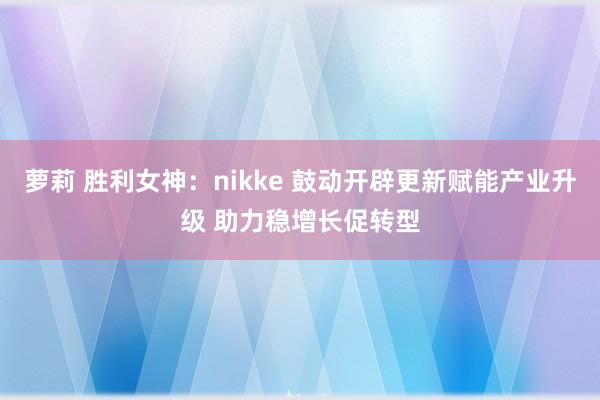 萝莉 胜利女神：nikke 鼓动开辟更新赋能产业升级 助力稳增长促转型